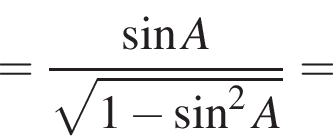 $= \frac{\sin A}{\sqrt{1-\sin^2 A}} =$